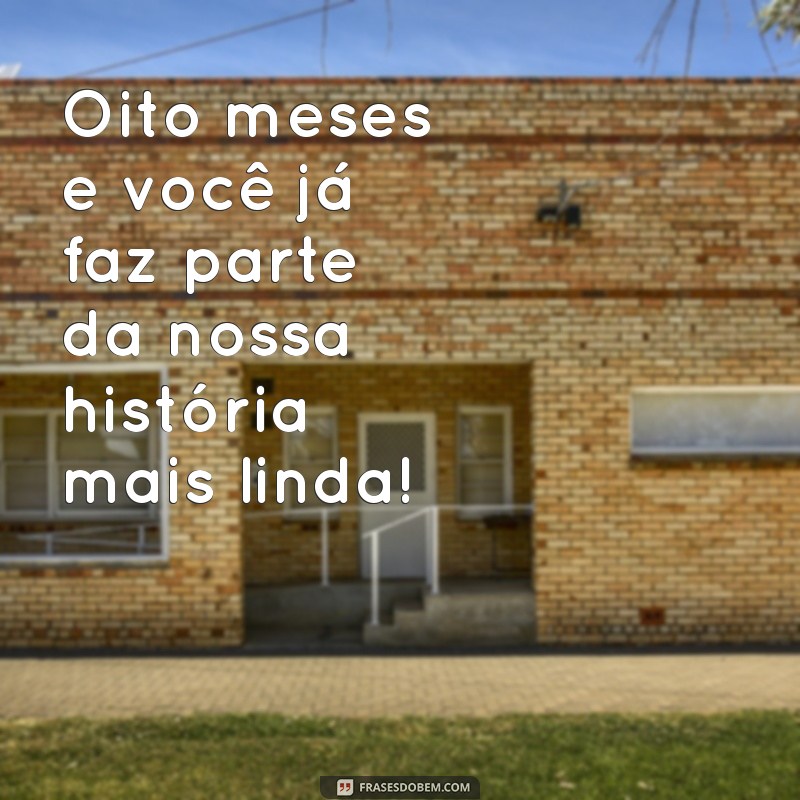 Oito meses e você já faz parte da nossa história mais linda!

FRASESDOBEM.COM